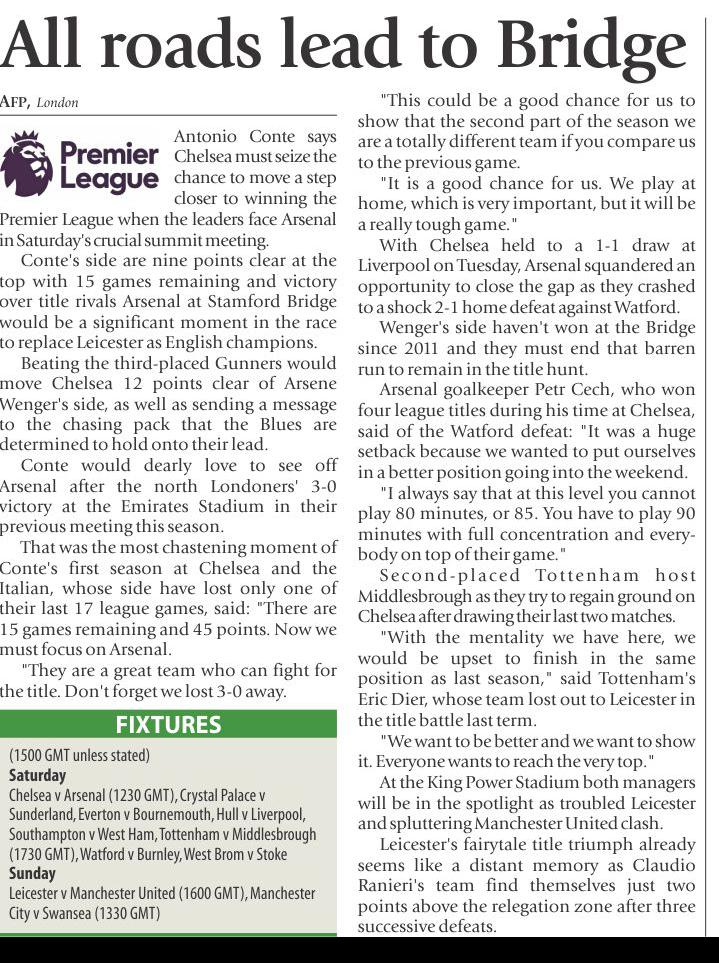 All roads lead to Bridge

AFP, London

Premier League

Antonio Conte says Chelsea must seize the chance to move a step closer to winning the Premier League when the leaders face Arsenal in Saturday's crucial summit meeting.

Conte's side are nine points clear at the top with 15 games remaining and victory over title rivals Arsenal at Stamford Bridge would be a significant moment in the race to replace Leicester as English champions.

Beating the third-placed Gunners would move Chelsea 12 points clear of Arsene Wenger's side, as well as sending a message to the chasing pack that the Blues are determined to hold onto their lead.

Conte would dearly love to see off Arsenal after the north Londoners' 3-0 victory at the Emirates Stadium in their previous meeting this season.

That was the most chastening moment of Conte's first season at Chelsea and the Italian, whose side have lost only one of their last 17 league games, said: "There are 15 games remaining and 45 points. Now we must focus on Arsenal.

"They are a great team who can fight for the title. Don't forget we lost 3-0 away.

FIXTURES

(1500 GMT unless stated)
Saturday
Chelsea v Arsenal (1230 GMT), Crystal Palace v Sunderland, Everton v Bournemouth, Hull v Liverpool, Southampton v West Ham, Tottenham v Middlesbrough (1730 GMT), Watford v Burnley, West Brom v Stoke
Sunday
Leicester v Manchester United (1600 GMT), Manchester City v Swansea (1330 GMT)

"This could be a good chance for us to show that the second part of the season we are a totally different team if you compare us to the previous game.

"It is a good chance for us. We play at home, which is very important, but it will be a really tough game."

With Chelsea held to a 1-1 draw at Liverpool on Tuesday, Arsenal squandered an opportunity to close the gap as they crashed to a shock 2-1 home defeat against Watford.

Wenger's side haven't won at the Bridge since 2011 and they must end that barren run to remain in the title hunt.

Arsenal goalkeeper Petr Cech, who won four league titles during his time at Chelsea, said of the Watford defeat: "It was a huge setback because we wanted to put ourselves in a better position going into the weekend.

"I always say that at this level you cannot play 80 minutes, or 85. You have to play 90 minutes with full concentration and everybody on top of their game."

Second-placed Tottenham host Middlesbrough as they try to regain ground on Chelsea after drawing their last two matches.

"With the mentality we have here, we would be upset to finish in the same position as last season," said Tottenham's Eric Dier, whose team lost out to Leicester in the title battle last term.

"We want to be better and we want to show it. Everyone wants to reach the very top."

At the King Power Stadium both managers will be in the spotlight as troubled Leicester and spluttering Manchester United clash.

Leicester's fairytale title triumph already seems like a distant memory as Claudio Ranieri's team find themselves just two points above the relegation zone after three successive defeats.